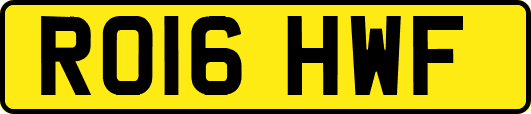 RO16 HWF